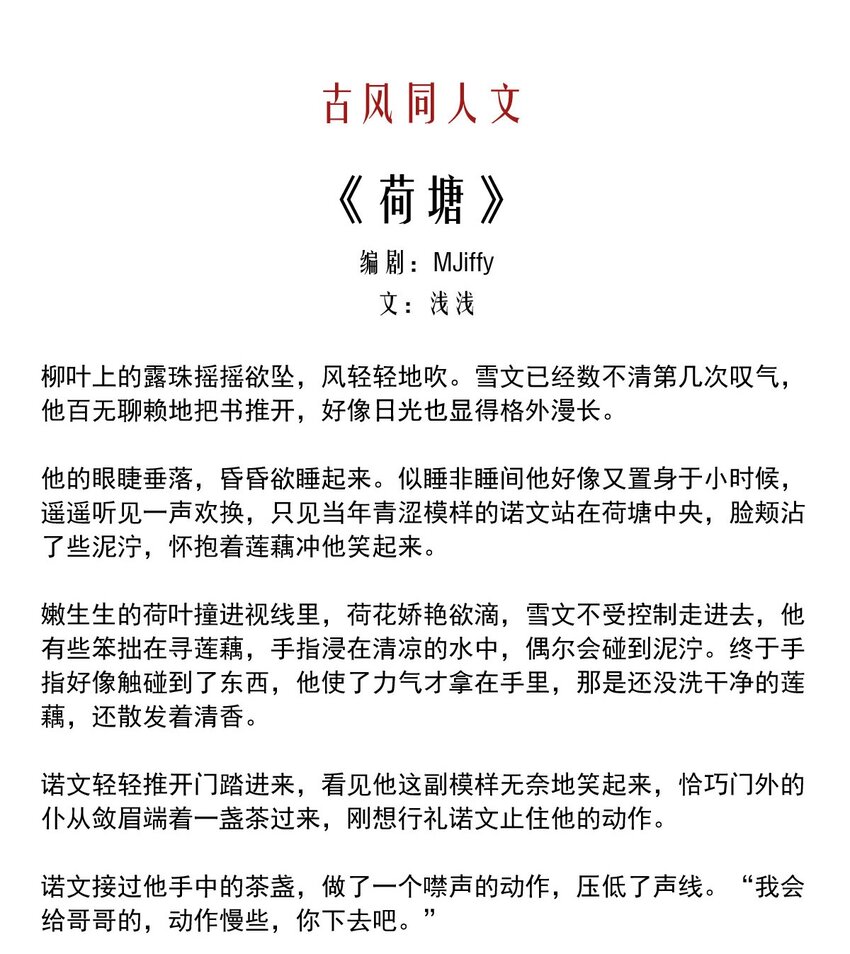 古风同人文

《荷塘》

编剧：MJiffy
文：浅浅

柳叶上的露珠摇摇欲坠，风轻轻地吹。雪文已经数不清第几次叹气，他百无聊赖地把书推开，好像日光也显得格外漫长。

他的眼睫垂落，昏昏欲睡起来。似睡非睡间他好像又置身于小时候，遥遥听见一声欢换，只见当年青涩模样的诺文站在荷塘中央，脸颊沾了些泥泞，怀抱着莲藕冲他笑起来。

嫩生生的荷叶撞进视线里，荷花娇艳欲滴，雪文不受控制走进去，他有些笨拙在寻莲藕，手指浸在清凉的水中，偶尔会碰到泥泞。终于手指好像触碰到了东西，他使了力气才拿在手里，那是还没洗干净的莲藕，还散发着清香。

诺文轻轻推开门踏进来，看见他这副模样无奈地笑起来，恰巧门外的仆从敛眉端着一盏茶过来，刚想行礼诺文止住他的动作。

诺文接过他手中的茶盏，做了一个噤声的动作，压低了声线。“我会给哥哥的，动作慢些，你下去吧。”